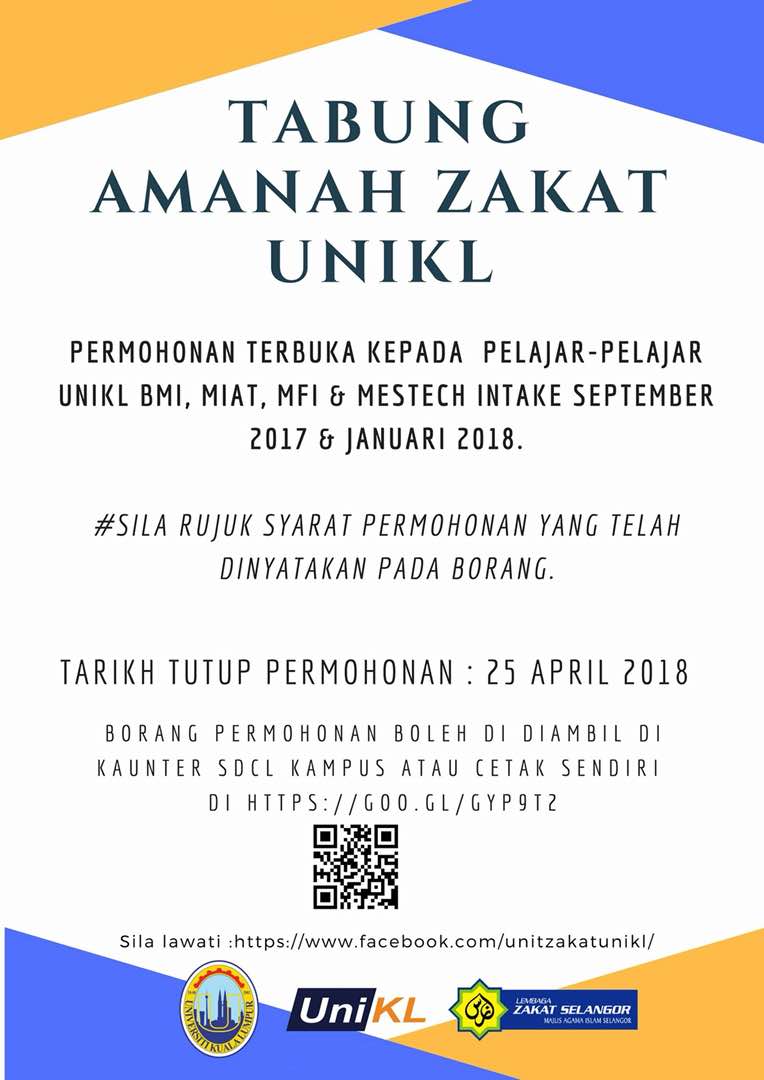 TABUNG AMANAH ZAKAT UNIKL

PERMOHONAN TERBUKA KEPADA PELAJAR-PELAJAR UNIKL BMI, MIAT, MFI & MESTECH INTAKE SEPTEMBER 2017 & JANUARI 2018.

#SILA RUJUK SYARAT PERMOHONAN YANG TELAH DINYATAKAN PADA BORANG.

TARIKH TUTUP PERMOHONAN : 25 APRIL 2018

BORANG PERMOHONAN BOLEH DI DIAMBIL DI KAUNTER SDCL KAMPUS ATAU CETAK SENDIRI DI HTTPS://GOO.GL/GYP9T2

Sila lawati :https://www.facebook.com/unitzakatunikl/

UNIVERSITI KUALA LUMPUR

UniKL

LEMBAGA ZAKAT SELANGOR
MAJLIS AGAMA ISLAM SELANGOR